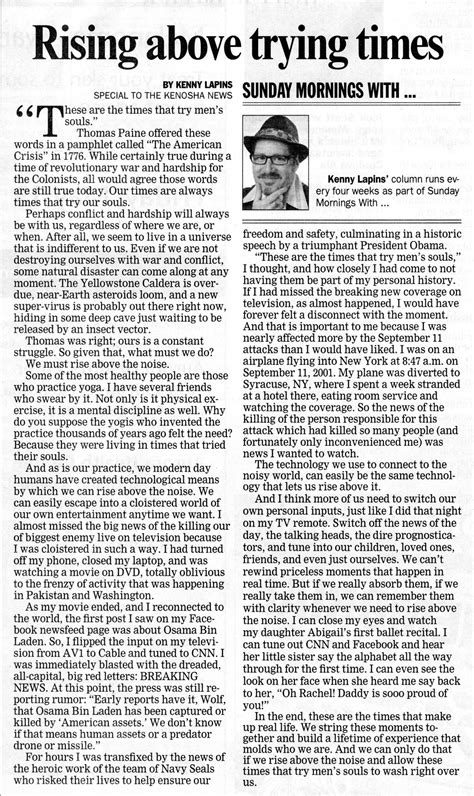 Rising above trying times

BY KENNY LAPINS
SPECIAL TO THE KENOSHA NEWS

SUNDAY MORNINGS WITH ...

"These are the times that try men's souls."

Thomas Paine offered these words in a pamphlet called "The American Crisis" in 1776. While certainly true during a time of revolutionary war and hardship for the Colonists, all would agree those words are still true today. Our times are always times that try our souls.

Perhaps conflict and hardship will always be with us, regardless of where we are, or when. After all, we seem to live in a universe that is indifferent to us. Even if we are not destroying ourselves with war and conflict, some natural disaster can come along at any moment. The Yellowstone Caldera is overdue, near-Earth asteroids loom, and a new super-virus is probably out there right now, hiding in some deep cave just waiting to be released by an insect vector.

Thomas was right; ours is a constant struggle. So given that, what must we do?

We must rise above the noise.

Some of the most healthy people are those who practice yoga. I have several friends who swear by it. Not only is it physical exercise, it is a mental discipline as well. Why do you suppose the yogis who invented the practice thousands of years ago felt the need? Because they were living in times that tried their souls.

And as is our practice, we modern day humans have created technological means by which we can rise above the noise. We can easily escape into a cloistered world of our own entertainment anytime we want. I almost missed the big news of the killing our of biggest enemy live on television because I was cloistered in such a way. I had turned off my phone, closed my laptop, and was watching a movie on DVD, totally oblivious to the frenzy of activity that was happening in Pakistan and Washington.

As my movie ended, and I reconnected to the world, the first post I saw on my Facebook newsfeed page was about Osama Bin Laden. So, I flipped the input on my television from AV1 to Cable and tuned to CNN. I was immediately blasted with the dreaded, all-capital, big red letters: BREAKING NEWS. At this point, the press was still reporting rumor: "Early reports have it, Wolf, that Osama Bin Laden has been captured or killed by 'American assets.' We don't know if that means human assets or a predator drone or missile."

For hours I was transfixed by the news of the heroic work of the team of Navy Seals who risked their lives to help ensure our

Kenny Lapins' column runs every four weeks as part of Sunday Mornings With ...

freedom and safety, culminating in a historic speech by a triumphant President Obama.

"These are the times that try men's souls," I thought, and how closely I had come to not having them be part of my personal history. If I had missed the breaking new coverage on television, as almost happened, I would have forever felt a disconnect with the moment. And that is important to me because I was nearly affected more by the September 11 attacks than I would have liked. I was on an airplane flying into New York at 8:47 a.m. on September 11, 2001. My plane was diverted to Syracuse, NY, where I spent a week stranded at a hotel there, eating room service and watching the coverage. So the news of the killing of the person responsible for this attack which had killed so many people (and fortunately only inconvenienced me) was news I wanted to watch.

The technology we use to connect to the noisy world, can easily be the same technology that lets us rise above it.

And I think more of us need to switch our own personal inputs, just like I did that night on my TV remote. Switch off the news of the day, the talking heads, the dire prognosticators, and tune into our children, loved ones, friends, and even just ourselves. We can't rewind priceless moments that happen in real time. But if we really absorb them, if we really take them in, we can remember them with clarity whenever we need to rise above the noise. I can close my eyes and watch my daughter Abigail's first ballet recital. I can tune out CNN and Facebook and hear her little sister say the alphabet all the way through for the first time. I can even see the look on her face when she heard me say back to her, "Oh Rachel! Daddy is sooo proud of you!"

In the end, these are the times that make up real life. We string these moments together and build a lifetime of experience that molds who we are. And we can only do that if we rise above the noise and allow these times that try men's souls to wash right over us.